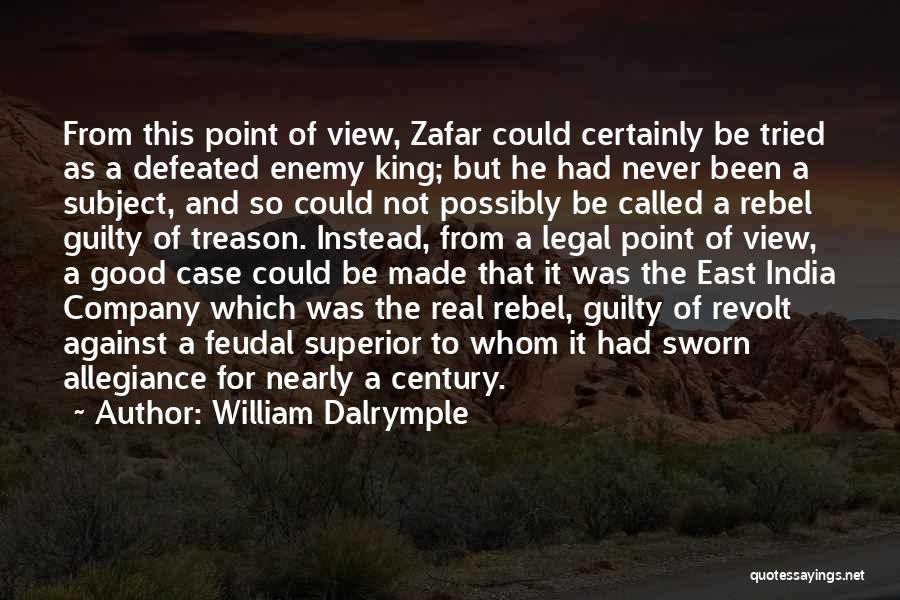 From this point of view, Zafar could certainly be tried as a defeated enemy king; but he had never been a subject, and so could not possibly be called a rebel guilty of treason. Instead, from a legal point of view, a good case could be made that it was the East India Company which was the real rebel, guilty of revolt against a feudal superior to whom it had sworn allegiance for nearly a century.

~ Author: William Dalrymple

quotessayings.net